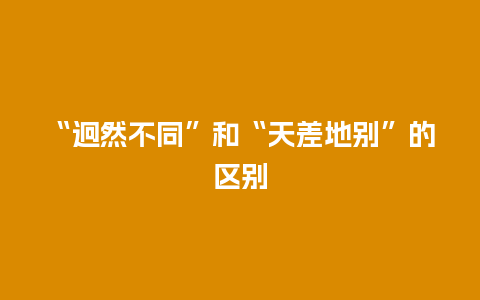 “迥然不同”和“天差地别”的区别